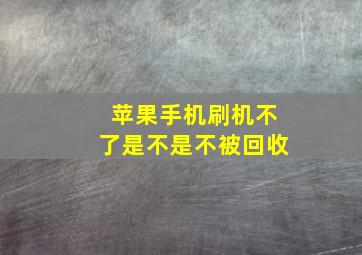 苹果手机刷机不了是不是不被回收